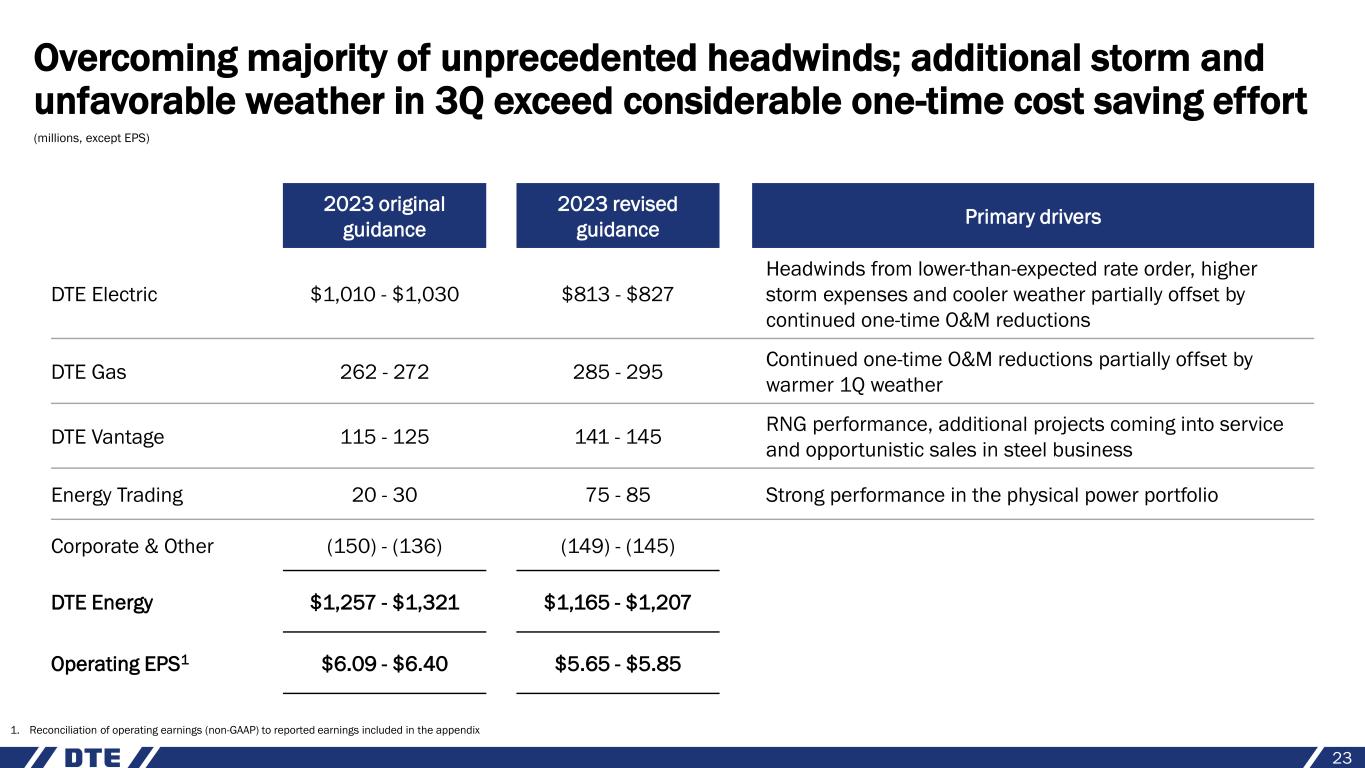 Overcoming majority of unprecedented headwinds; additional storm and unfavorable weather in 3Q exceed considerable one-time cost saving effort

(millions, except EPS)

| | 2023 original guidance | 2023 revised guidance | Primary drivers |
|---|---|---|---|
| DTE Electric | \$1,010 - \$1,030 | \$813 - \$827 | Headwinds from lower-than-expected rate order, higher storm expenses and cooler weather partially offset by continued one-time O&M reductions |
| DTE Gas | 262 - 272 | 285 - 295 | Continued one-time O&M reductions partially offset by warmer 1Q weather |
| DTE Vantage | 115 - 125 | 141 - 145 | RNG performance, additional projects coming into service and opportunistic sales in steel business |
| Energy Trading | 20 - 30 | 75 - 85 | Strong performance in the physical power portfolio |
| Corporate & Other | (150) - (136) | (149) - (145) | |
| DTE Energy | \$1,257 - \$1,321 | \$1,165 - \$1,207 | |
| Operating EPS$^1$ | \$6.09 - \$6.40 | \$5.65 - \$5.85 | |

1. Reconciliation of operating earnings (non-GAAP) to reported earnings included in the appendix

DTE

23